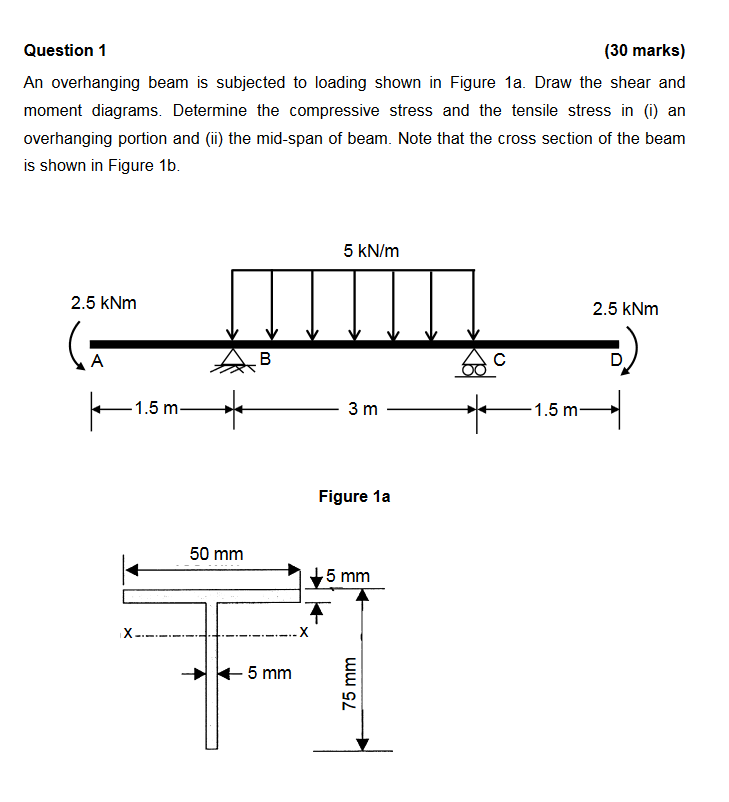 Question 1 (30 marks)

An overhanging beam is subjected to loading shown in Figure 1a. Draw the shear and moment diagrams. Determine the compressive stress and the tensile stress in (i) an overhanging portion and (ii) the mid-span of beam. Note that the cross section of the beam is shown in Figure 1b.

5 kN/m

2.5 kNm

2.5 kNm

A

B

C

D

1.5 m

3 m

1.5 m

Figure 1a

50 mm

5 mm

X

X

5 mm

75 mm